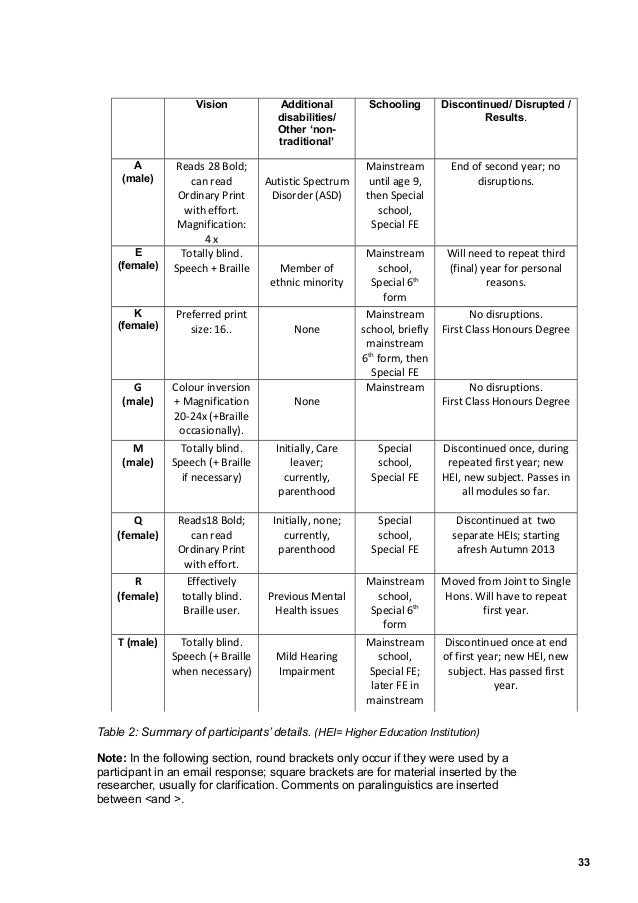 | | Vision | Additional disabilities/ Other 'non-traditional' | Schooling | Discontinued/ Disrupted / Results. |
|---|---|---|---|---|
| A (male) | Reads 28 Bold; can read Ordinary Print with effort. Magnification: 4 x | Autistic Spectrum Disorder (ASD) | Mainstream until age 9, then Special school, Special FE | End of second year; no disruptions. |
| E (female) | Totally blind. Speech + Braille | Member of ethnic minority | Mainstream school, Special $6^{th}$ form | Will need to repeat third (final) year for personal reasons. |
| K (female) | Preferred print size: 16.. | None | Mainstream school, briefly mainstream $6^{th}$ form, then Special FE | No disruptions. First Class Honours Degree |
| G (male) | Colour inversion + Magnification 20-24x (+Braille occasionally). | None | Mainstream | No disruptions. First Class Honours Degree |
| M (male) | Totally blind. Speech (+ Braille if necessary) | Initially, Care leaver; currently, parenthood | Special school, Special FE | Discontinued once, during repeated first year; new HEI, new subject. Passes in all modules so far. |
| Q (female) | Reads18 Bold; can read Ordinary Print with effort. | Initially, none; currently, parenthood | Special school, Special FE | Discontinued at two separate HEIs; starting afresh Autumn 2013 |
| R (female) | Effectively totally blind. Braille user. | Previous Mental Health issues | Mainstream school, Special $6^{th}$ form | Moved from Joint to Single Hons. Will have to repeat first year. |
| T (male) | Totally blind. Speech (+ Braille when necessary) | Mild Hearing Impairment | Mainstream school, Special FE; later FE in mainstream | Discontinued once at end of first year; new HEI, new subject. Has passed first year. |

Table 2: Summary of participants' details. (HEI= Higher Education Institution)

Note: In the following section, round brackets only occur if they were used by a participant in an email response; square brackets are for material inserted by the researcher, usually for clarification. Comments on paralinguistics are inserted between <and >.

33